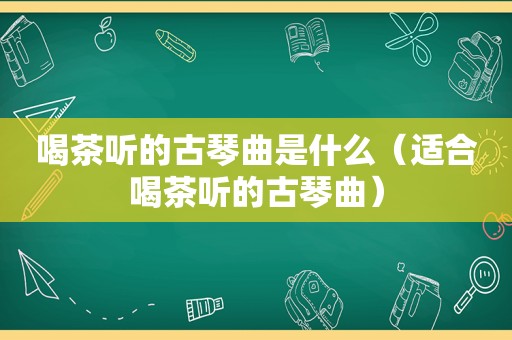 喝茶听的古琴曲是什么（适合喝茶听的古琴曲）